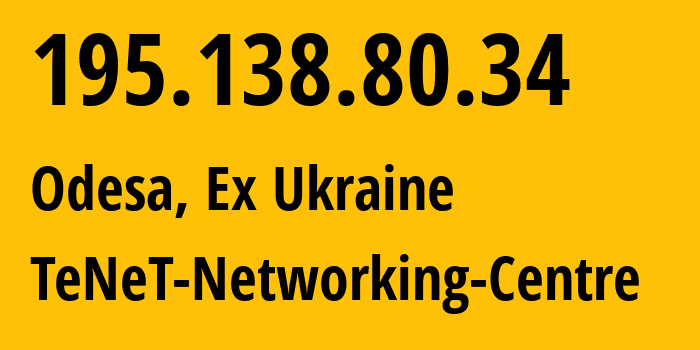 195.138.80.34

Odesa, Ex Ukraine

TeNeT-Networking-Centre